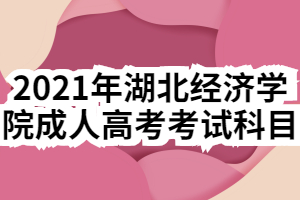 2021年湖北经济学院成人高考考试科目